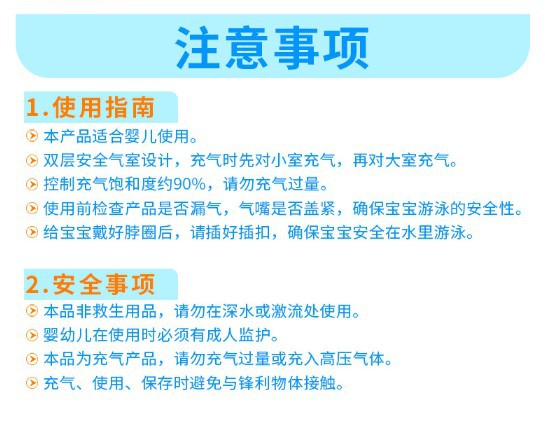 注意事项

1.使用指南

本产品适合婴儿使用。

双层安全气室设计，充气时先对小室充气，再对大室充气。

控制充气饱和度约90%，请勿充气过量。

使用前检查产品是否漏气，气嘴是否盖紧，确保宝宝游泳的安全性。

给宝宝戴好脖圈后，请插好插扣，确保宝宝安全在水里游泳。

2.安全事项

本品非救生用品，请勿在深水或激流处使用。

婴幼儿在使用时必须有成人监护。

本品为充气产品，请勿充气过量或充入高压气体。

充气、使用、保存时避免与锋利物体接触。